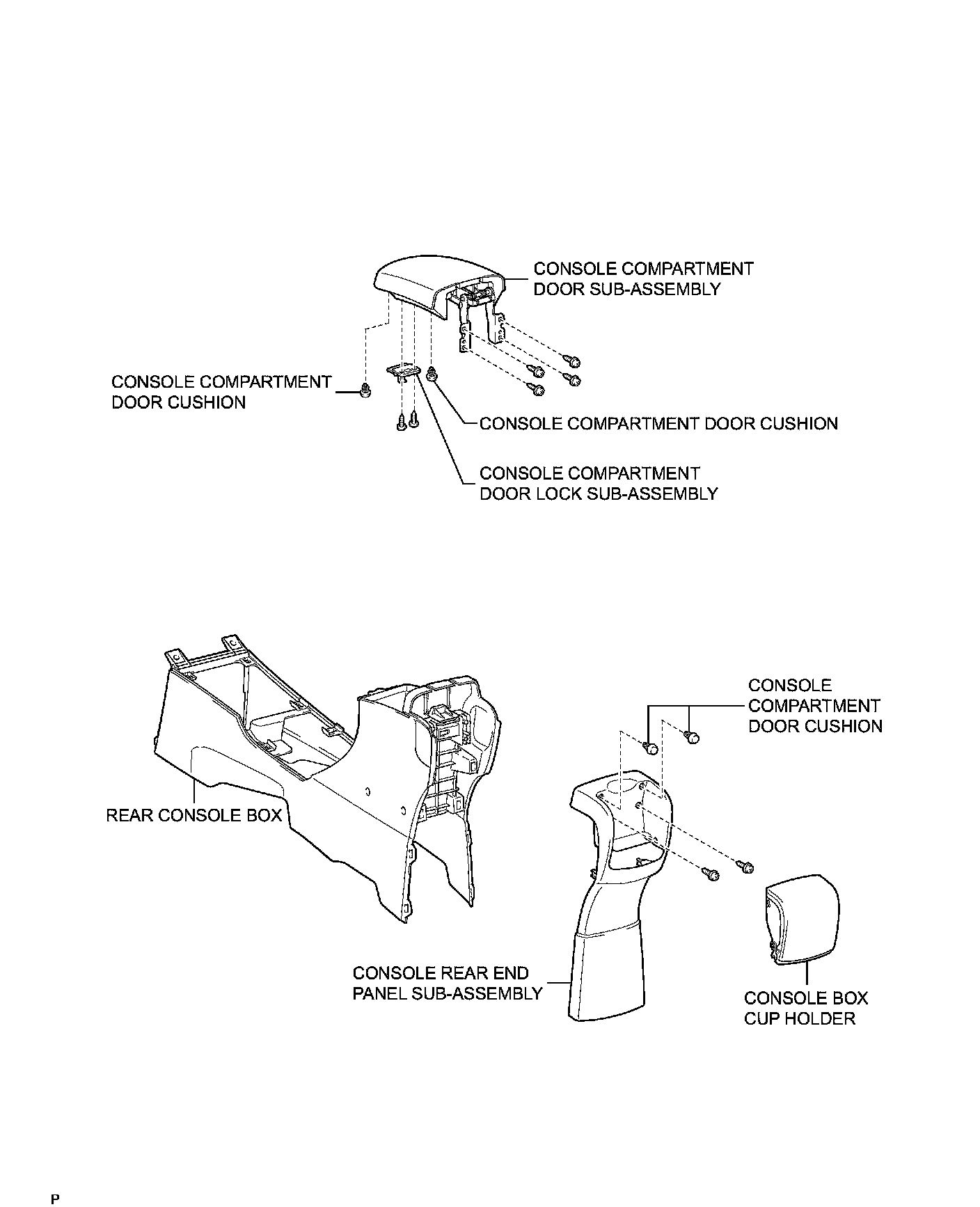 CONSOLE COMPARTMENT DOOR SUB-ASSEMBLY

CONSOLE COMPARTMENT DOOR CUSHION

CONSOLE COMPARTMENT DOOR CUSHION

CONSOLE COMPARTMENT DOOR LOCK SUB-ASSEMBLY

CONSOLE COMPARTMENT DOOR CUSHION

REAR CONSOLE BOX

CONSOLE REAR END PANEL SUB-ASSEMBLY

CONSOLE BOX CUP HOLDER

P